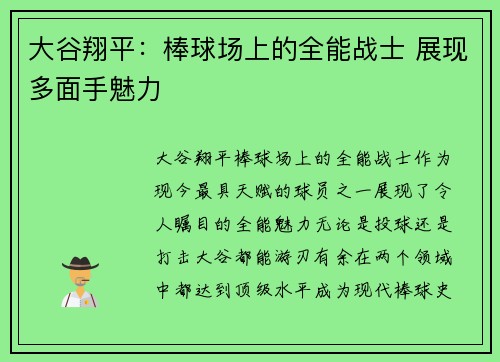 大谷翔平：棒球场上的全能战士 展现多面手魅力

大谷翔平棒球场上的全能战士作为现今最具天赋的球员之一展现了令人瞩目的全能魅力无论是投球还是打击大谷都能游刃有余在两个领域中都达到顶级水平成为现代棒球史